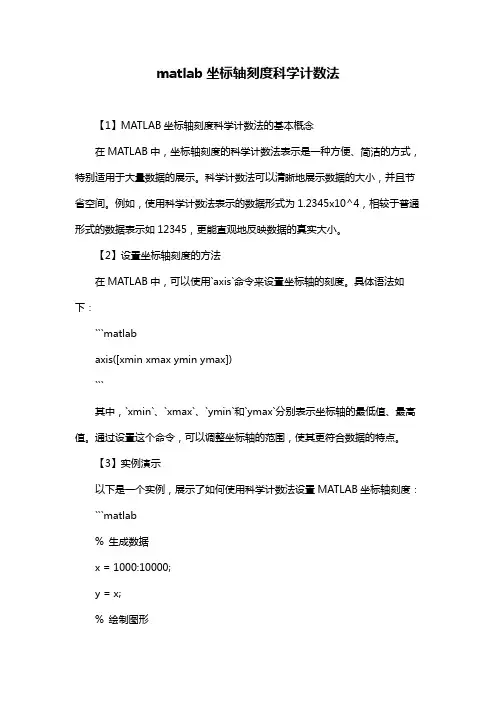 matlab 坐标轴刻度科学计数法

【1】MATLAB 坐标轴刻度科学计数法的基本概念

在 MATLAB 中，坐标轴刻度的科学计数法表示是一种方便、简洁的方式，特别适用于大量数据的展示。科学计数法可以清晰地展示数据的大小，并且节省空间。例如，使用科学计数法表示的数据形式为 1.2345x10^4，相较于普通形式的数据表示如 12345，更能直观地反映数据的真实大小。

【2】设置坐标轴刻度的方法

在 MATLAB 中，可以使用`axis`命令来设置坐标轴的刻度。具体语法如下：

```matlab

axis([xmin xmax ymin ymax])

```

其中，`xmin`、`xmax`、`ymin`和`ymax`分别表示坐标轴的最低值、最高值。通过设置这个命令，可以调整坐标轴的范围，使其更符合数据的特点。

【3】实例演示

以下是一个实例，展示了如何使用科学计数法设置 MATLAB 坐标轴刻度：

```matlab

% 生成数据

x = 1000:10000;

y = x;

% 绘制图形